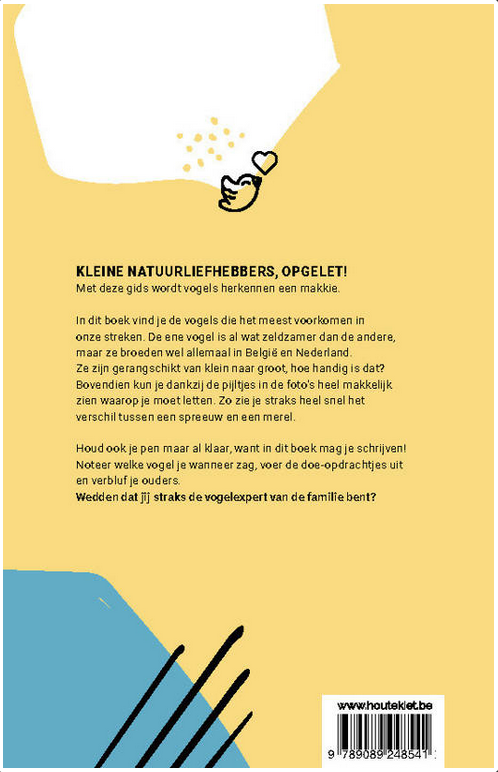 KLEINE NATUURLIEFHEBBERS, OPGELET!
Met deze gids wordt vogels herkennen een makkie.

In dit boek vind je de vogels die het meest voorkomen in onze streken. De ene vogel is al wat zeldzamer dan de andere, maar ze broeden wel allemaal in België en Nederland. Ze zijn gerangschikt van klein naar groot, hoe handig is dat? Bovendien kun je dankzij de pijltjes in de foto's heel makkelijk zien waarop je moet letten. Zo zie je straks heel snel het verschil tussen een spreeuw en een merel.

Houd ook je pen maar al klaar, want in dit boek mag je schrijven! Noteer welke vogel je wanneer zag, voer de doe-opdrachtjes uit en verbluf je ouders.
Wedden dat jij straks de vogelexpert van de familie bent?

www.houtekiet.be
9 789089 248541